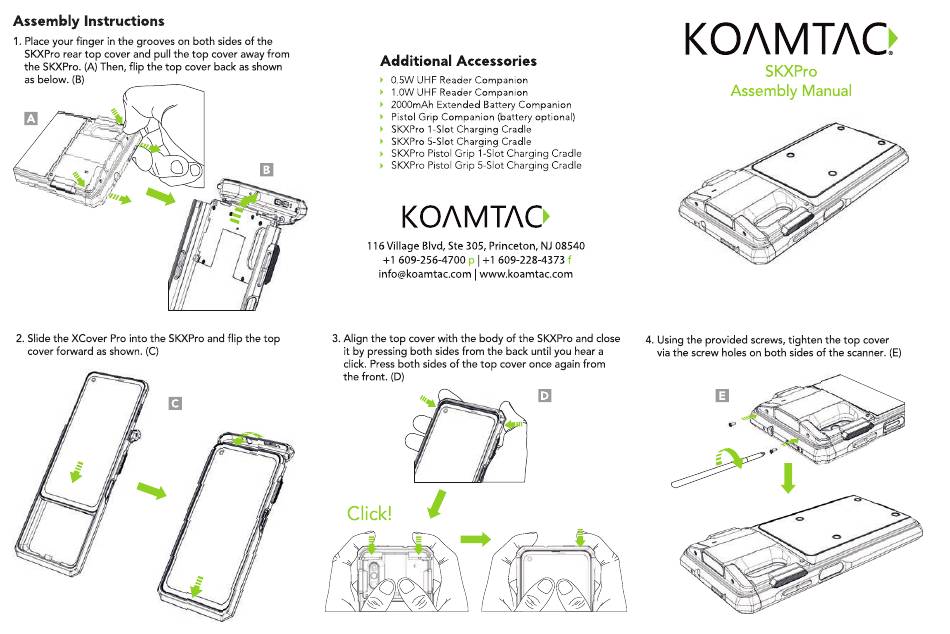 Assembly Instructions

1. Place your finger in the grooves on both sides of the SKXPro rear top cover and pull the top cover away from the SKXPro. (A) Then, flip the top cover back as shown as below. (B)

A

B

Additional Accessories

0.5W UHF Reader Companion
1.0W UHF Reader Companion
2000mAh Extended Battery Companion
Pistol Grip Companion (battery optional)
SKXPro 1-Slot Charging Cradle
SKXPro 5-Slot Charging Cradle
SKXPro Pistol Grip 1-Slot Charging Cradle
SKXPro Pistol Grip 5-Slot Charging Cradle

KOAMTAC

116 Village Blvd, Ste 305, Princeton, NJ 08540
+1 609-256-4700 p | +1 609-228-4373 f
info@koamtac.com | www.koamtac.com

KOAMTAC
SKXPro
Assembly Manual

2. Slide the XCover Pro into the SKXPro and flip the top cover forward as shown. (C)

C

3. Align the top cover with the body of the SKXPro and close it by pressing both sides from the back until you hear a click. Press both sides of the top cover once again from the front. (D)

D

Click!

4. Using the provided screws, tighten the top cover via the screw holes on both sides of the scanner. (E)

E